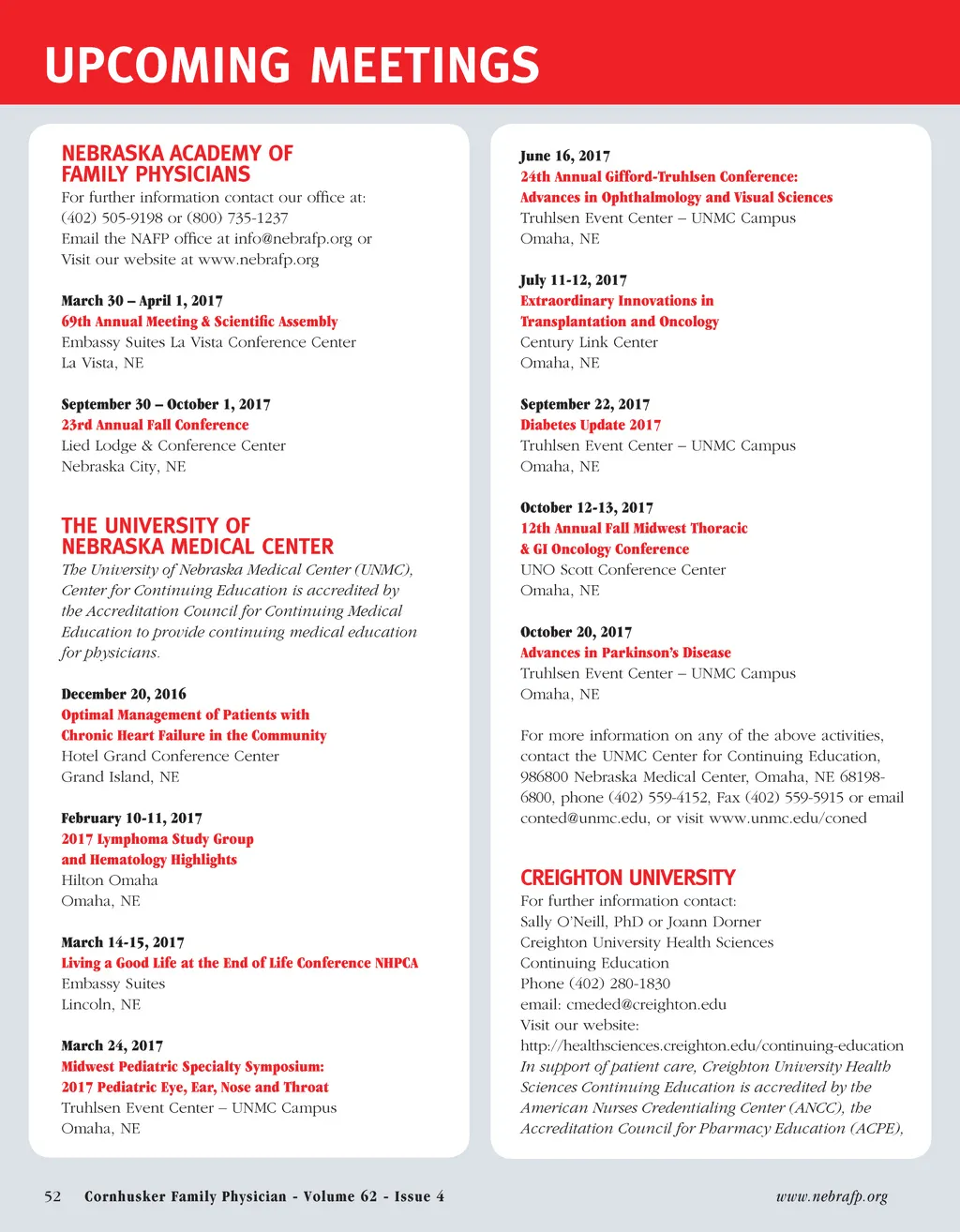 UPCOMING MEETINGS

NEBRASKA ACADEMY OF FAMILY PHYSICIANS
For further information contact our office at: (402) 505-9198 or (800) 735-1237
Email the NAFP office at info@nebrafp.org or Visit our website at www.nebrafp.org

March 30 – April 1, 2017
69th Annual Meeting & Scientific Assembly
Embassy Suites La Vista Conference Center
La Vista, NE

September 30 – October 1, 2017
23rd Annual Fall Conference
Lied Lodge & Conference Center
Nebraska City, NE

THE UNIVERSITY OF NEBRASKA MEDICAL CENTER
The University of Nebraska Medical Center (UNMC), Center for Continuing Education is accredited by the Accreditation Council for Continuing Medical Education to provide continuing medical education for physicians.

December 20, 2016
Optimal Management of Patients with Chronic Heart Failure in the Community
Hotel Grand Conference Center
Grand Island, NE

February 10-11, 2017
2017 Lymphoma Study Group and Hematology Highlights
Hilton Omaha
Omaha, NE

March 14-15, 2017
Living a Good Life at the End of Life Conference NHPCA
Embassy Suites
Lincoln, NE

March 24, 2017
Midwest Pediatric Specialty Symposium: 2017 Pediatric Eye, Ear, Nose and Throat
Truhlsen Event Center – UNMC Campus
Omaha, NE

June 16, 2017
24th Annual Gifford-Truhlsen Conference: Advances in Ophthalmology and Visual Sciences
Truhlsen Event Center – UNMC Campus
Omaha, NE

July 11-12, 2017
Extraordinary Innovations in Transplantation and Oncology
Century Link Center
Omaha, NE

September 22, 2017
Diabetes Update 2017
Truhlsen Event Center – UNMC Campus
Omaha, NE

October 12-13, 2017
12th Annual Fall Midwest Thoracic & GI Oncology Conference
UNO Scott Conference Center
Omaha, NE

October 20, 2017
Advances in Parkinson's Disease
Truhlsen Event Center – UNMC Campus
Omaha, NE

For more information on any of the above activities, contact the UNMC Center for Continuing Education, 986800 Nebraska Medical Center, Omaha, NE 68198-6800, phone (402) 559-4152, Fax (402) 559-5915 or email conted@unmc.edu, or visit www.unmc.edu/coned

CREIGHTON UNIVERSITY
For further information contact:
Sally O'Neill, PhD or Joann Dorner
Creighton University Health Sciences
Continuing Education
Phone (402) 280-1830
email: cmeded@creighton.edu
Visit our website:
http://healthsciences.creighton.edu/continuing-education
In support of patient care, Creighton University Health Sciences Continuing Education is accredited by the American Nurses Credentialing Center (ANCC), the Accreditation Council for Pharmacy Education (ACPE),

52 Cornhusker Family Physician - Volume 62 - Issue 4
www.nebrafp.org